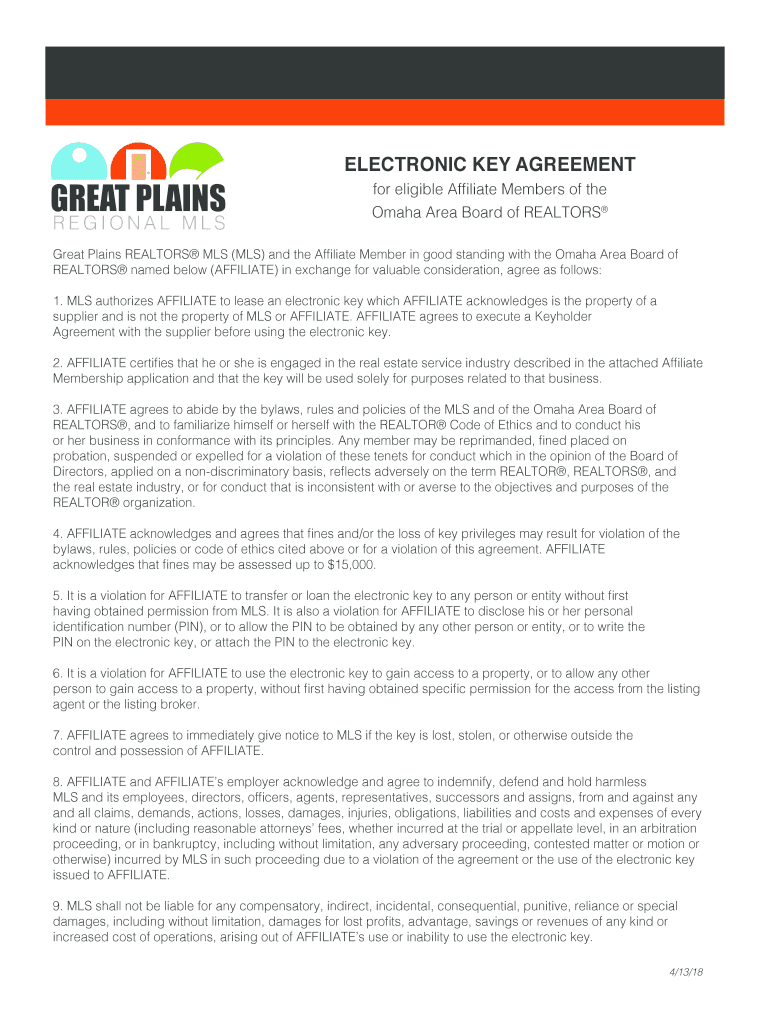 GREAT PLAINS
REGIONAL MLS

ELECTRONIC KEY AGREEMENT
for eligible Affiliate Members of the
Omaha Area Board of REALTORS®

Great Plains REALTORS® MLS (MLS) and the Affiliate Member in good standing with the Omaha Area Board of REALTORS® named below (AFFILIATE) in exchange for valuable consideration, agree as follows:

1. MLS authorizes AFFILIATE to lease an electronic key which AFFILIATE acknowledges is the property of a supplier and is not the property of MLS or AFFILIATE. AFFILIATE agrees to execute a Keyholder Agreement with the supplier before using the electronic key.

2. AFFILIATE certifies that he or she is engaged in the real estate service industry described in the attached Affiliate Membership application and that the key will be used solely for purposes related to that business.

3. AFFILIATE agrees to abide by the bylaws, rules and policies of the MLS and of the Omaha Area Board of REALTORS®, and to familiarize himself or herself with the REALTOR® Code of Ethics and to conduct his or her business in conformance with its principles. Any member may be reprimanded, fined placed on probation, suspended or expelled for a violation of these tenets for conduct which in the opinion of the Board of Directors, applied on a non-discriminatory basis, reflects adversely on the term REALTOR®, REALTORS®, and the real estate industry, or for conduct that is inconsistent with or averse to the objectives and purposes of the REALTOR® organization.

4. AFFILIATE acknowledges and agrees that fines and/or the loss of key privileges may result for violation of the bylaws, rules, policies or code of ethics cited above or for a violation of this agreement. AFFILIATE acknowledges that fines may be assessed up to $15,000.

5. It is a violation for AFFILIATE to transfer or loan the electronic key to any person or entity without first having obtained permission from MLS. It is also a violation for AFFILIATE to disclose his or her personal identification number (PIN), or to allow the PIN to be obtained by any other person or entity, or to write the PIN on the electronic key, or attach the PIN to the electronic key.

6. It is a violation for AFFILIATE to use the electronic key to gain access to a property, or to allow any other person to gain access to a property, without first having obtained specific permission for the access from the listing agent or the listing broker.

7. AFFILIATE agrees to immediately give notice to MLS if the key is lost, stolen, or otherwise outside the control and possession of AFFILIATE.

8. AFFILIATE and AFFILIATE's employer acknowledge and agree to indemnify, defend and hold harmless MLS and its employees, directors, officers, agents, representatives, successors and assigns, from and against any and all claims, demands, actions, losses, damages, injuries, obligations, liabilities and costs and expenses of every kind or nature (including reasonable attorneys' fees, whether incurred at the trial or appellate level, in an arbitration proceeding, or in bankruptcy, including without limitation, any adversary proceeding, contested matter or motion or otherwise) incurred by MLS in such proceeding due to a violation of the agreement or the use of the electronic key issued to AFFILIATE.

9. MLS shall not be liable for any compensatory, indirect, incidental, consequential, punitive, reliance or special damages, including without limitation, damages for lost profits, advantage, savings or revenues of any kind or increased cost of operations, arising out of AFFILIATE's use or inability to use the electronic key.

4/13/18